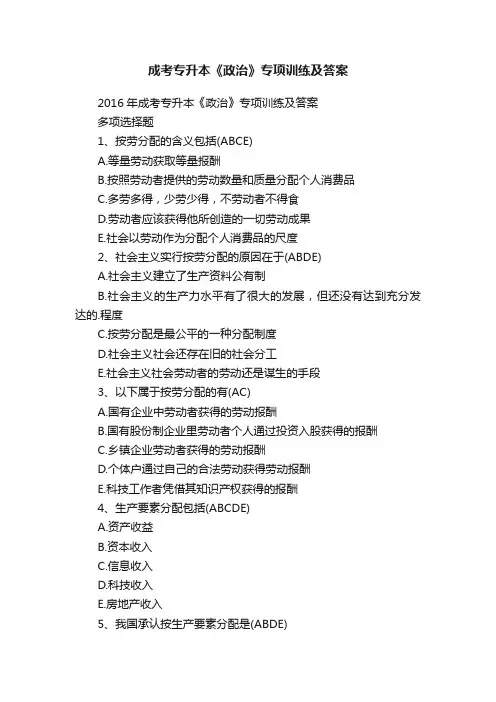 成考专升本《政治》专项训练及答案

2016 年成考专升本《政治》专项训练及答案

多项选择题

1、按劳分配的含义包括(ABCE)

A.等量劳动获取等量报酬

B.按照劳动者提供的劳动数量和质量分配个人消费品

C.多劳多得，少劳少得，不劳动者不得食

D.劳动者应该获得他所创造的一切劳动成果

E.社会以劳动作为分配个人消费品的尺度

2、社会主义实行按劳分配的原因在于(ABDE)

A.社会主义建立了生产资料公有制

B.社会主义的生产力水平有了很大的发展，但还没有达到充分发达的.程度

C.按劳分配是最公平的一种分配制度

D.社会主义社会还存在旧的社会分工

E.社会主义社会劳动者的劳动还是谋生的手段

3、以下属于按劳分配的有(AC)

A.国有企业中劳动者获得的劳动报酬

B.国有股份制企业里劳动者个人通过投资入股获得的报酬

C.乡镇企业劳动者获得的劳动报酬

D.个体户通过自己的合法劳动获得劳动报酬

E.科技工作者凭借其知识产权获得的报酬

4、生产要素分配包括(ABCDE)

A.资产收益

B.资本收入

C.信息收入

D.科技收入

E.房地产收入

5、我国承认按生产要素分配是(ABDE)